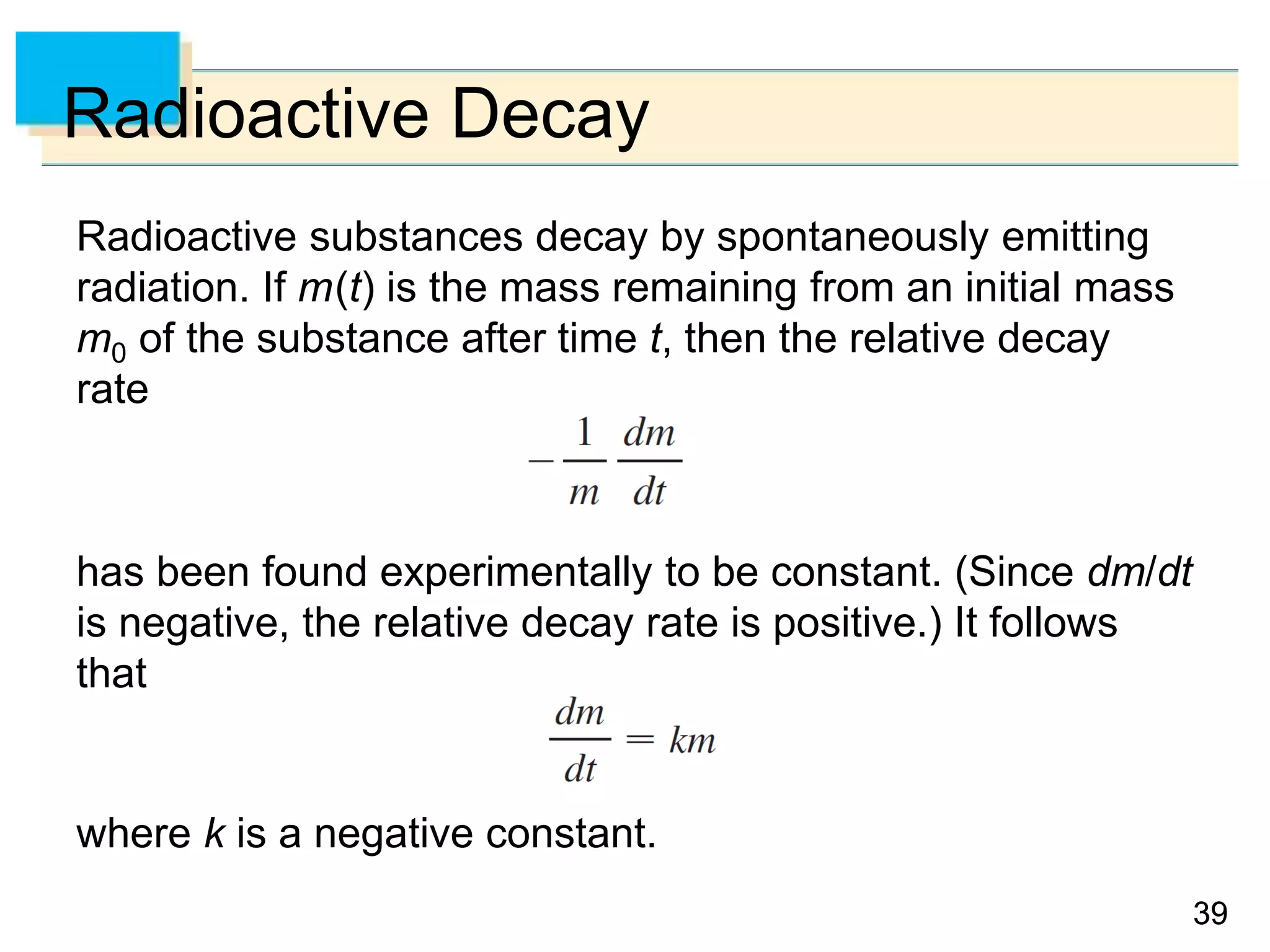 Radioactive Decay

Radioactive substances decay by spontaneously emitting radiation. If $m(t)$ is the mass remaining from an initial mass $m_0$ of the substance after time $t$, then the relative decay rate

$-\frac{1}{m}\frac{dm}{dt}$

has been found experimentally to be constant. (Since $dm/dt$ is negative, the relative decay rate is positive.) It follows that

$\frac{dm}{dt} = km$

where $k$ is a negative constant.

39